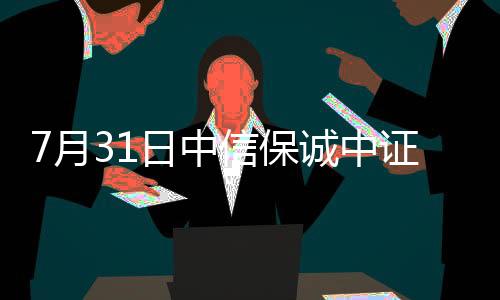 7月31日中信保诚中证